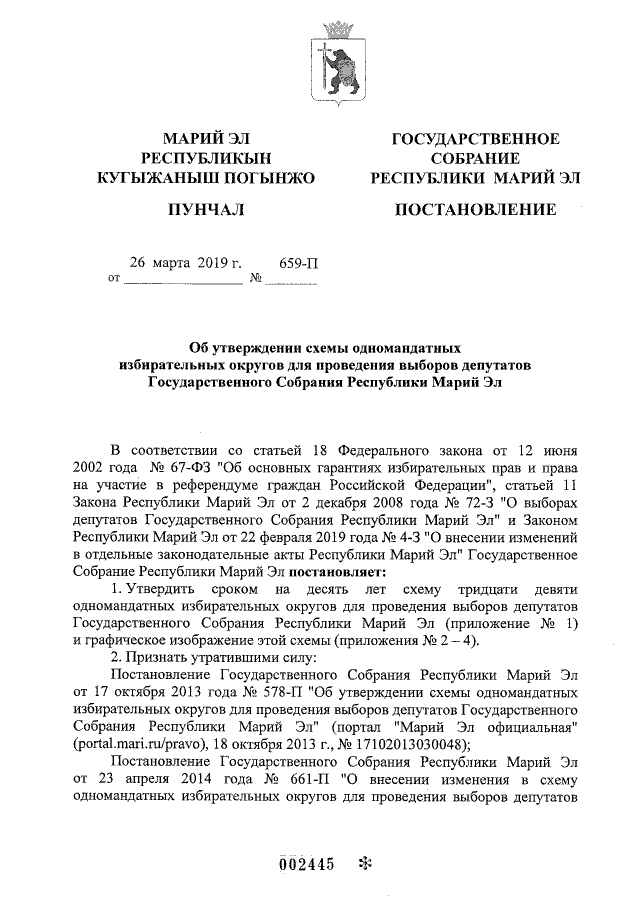 МАРИЙ ЭЛ
РЕСПУБЛИКЫН
КУГЫЖАНЫШ ПОГЫНЖО

ПУНЧАЛ

ГОСУДАРСТВЕННОЕ
СОБРАНИЕ
РЕСПУБЛИКИ МАРИЙ ЭЛ

ПОСТАНОВЛЕНИЕ

от 26 марта 2019 г. № 659-П

Об утверждении схемы одномандатных избирательных округов для проведения выборов депутатов Государственного Собрания Республики Марий Эл

В соответствии со статьей 18 Федерального закона от 12 июня 2002 года № 67-ФЗ "Об основных гарантиях избирательных прав и права на участие в референдуме граждан Российской Федерации", статьей 11 Закона Республики Марий Эл от 2 декабря 2008 года № 72-З "О выборах депутатов Государственного Собрания Республики Марий Эл" и Законом Республики Марий Эл от 22 февраля 2019 года № 4-З "О внесении изменений в отдельные законодательные акты Республики Марий Эл" Государственное Собрание Республики Марий Эл постановляет:

1. Утвердить сроком на десять лет схему тридцати девяти одномандатных избирательных округов для проведения выборов депутатов Государственного Собрания Республики Марий Эл (приложение № 1) и графическое изображение этой схемы (приложения № 2 – 4).

2. Признать утратившими силу:

Постановление Государственного Собрания Республики Марий Эл от 17 октября 2013 года № 578-П "Об утверждении схемы одномандатных избирательных округов для проведения выборов депутатов Государственного Собрания Республики Марий Эл" (портал "Марий Эл официальная" (portal.mari.ru/pravo), 18 октября 2013 г., № 17102013030048);

Постановление Государственного Собрания Республики Марий Эл от 23 апреля 2014 года № 661-П "О внесении изменения в схему одномандатных избирательных округов для проведения выборов депутатов

002445